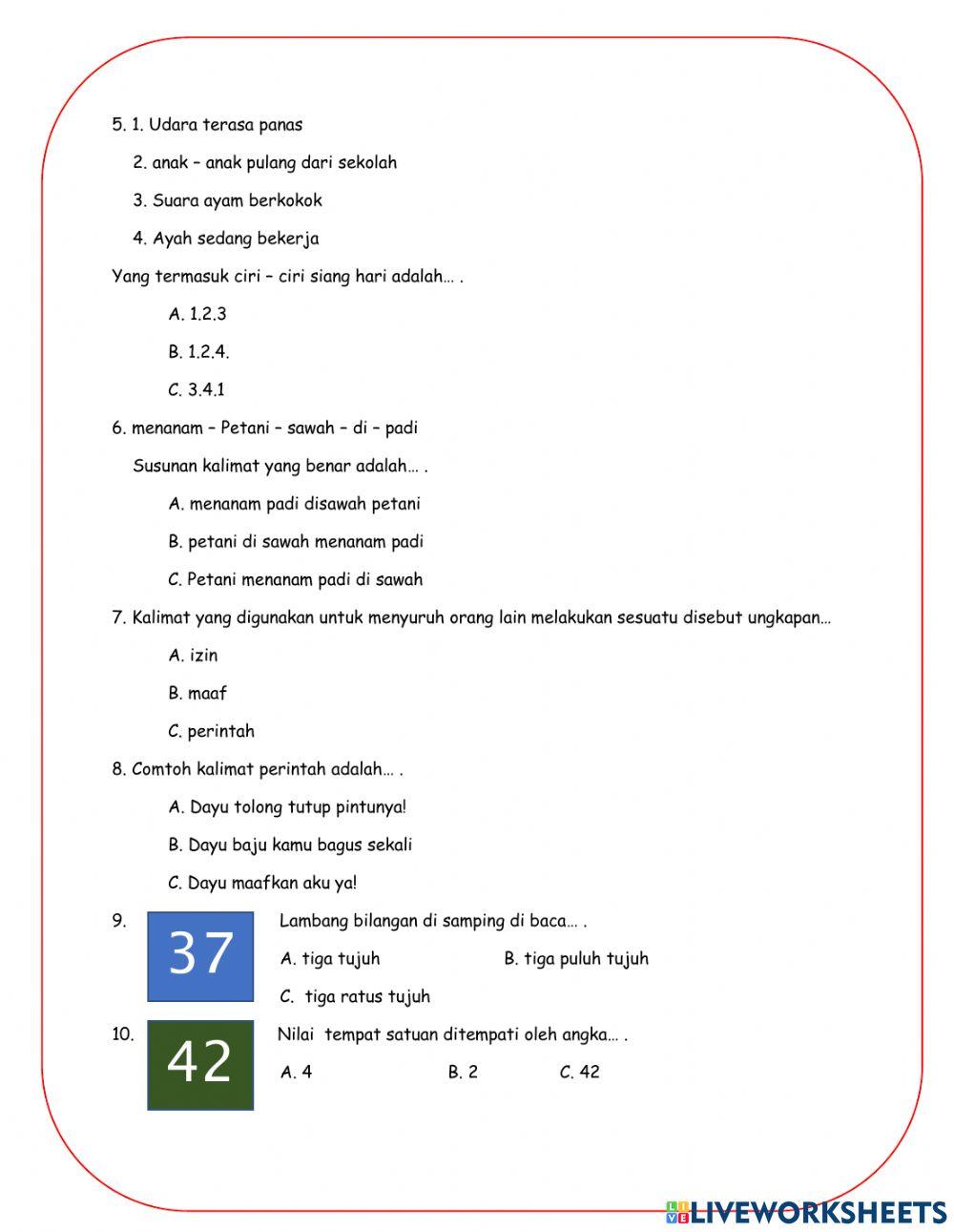 5. 1. Udara terasa panas

2. anak – anak pulang dari sekolah

3. Suara ayam berkokok

4. Ayah sedang bekerja

Yang termasuk ciri – ciri siang hari adalah… .

A. 1.2.3

B. 1.2.4.

C. 3.4.1

6. menanam – Petani – sawah – di – padi

Susunan kalimat yang benar adalah… .

A. menanam padi disawah petani

B. petani di sawah menanam padi

C. Petani menanam padi di sawah

7. Kalimat yang digunakan untuk menyuruh orang lain melakukan sesuatu disebut ungkapan…

A. izin

B. maaf

C. perintah

8. Comtoh kalimat perintah adalah… .

A. Dayu tolong tutup pintunya!

B. Dayu baju kamu bagus sekali

C. Dayu maafkan aku ya!

9. 37 Lambang bilangan di samping di baca… .

A. tiga tujuh B. tiga puluh tujuh

C. tiga ratus tujuh

10. 42 Nilai tempat satuan ditempati oleh angka… .

A. 4 B. 2 C. 42

LIVEWORKSHEETS